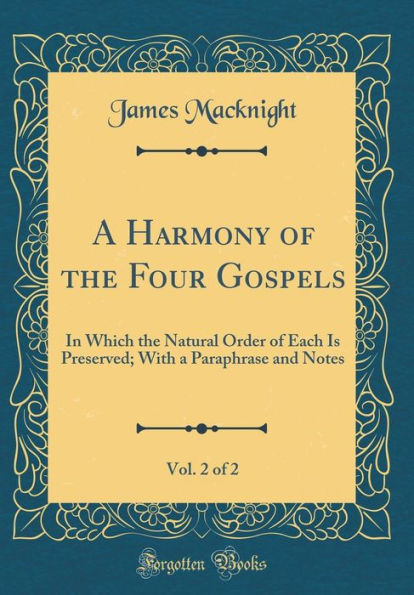 James Macknight

A Harmony of the Four Gospels

In Which the Natural Order of Each Is Preserved; With a Paraphrase and Notes

Vol. 2 of 2

Forgotten Books